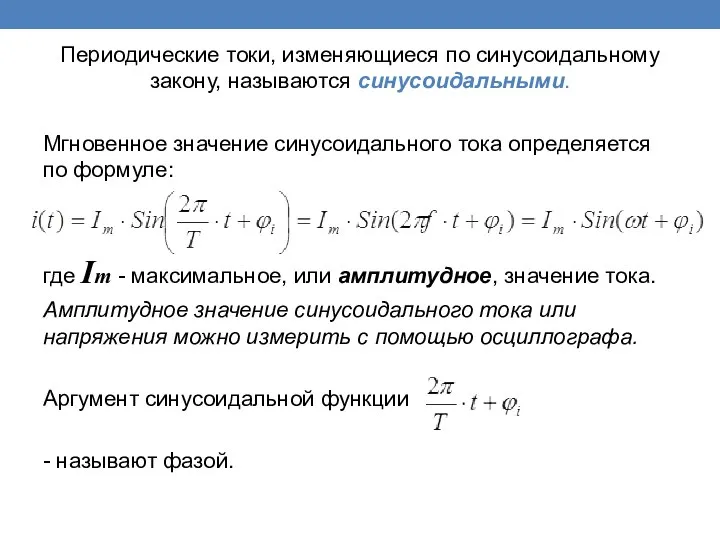 Периодические токи, изменяющиеся по синусоидальному закону, называются синусоидальными.

Мгновенное значение синусоидального тока определяется по формуле:

$i(t) = I_m \cdot Sin\left(\frac{2\pi}{T} \cdot t + \varphi_i\right) = I_m \cdot Sin(2\pi f \cdot t + \varphi_i) = I_m \cdot Sin(\omega t + \varphi_i)$

где $I_m$ - максимальное, или амплитудное, значение тока.

Амплитудное значение синусоидального тока или напряжения можно измерить с помощью осциллографа.

Аргумент синусоидальной функции $\frac{2\pi}{T} \cdot t + \varphi_i$

- называют фазой.